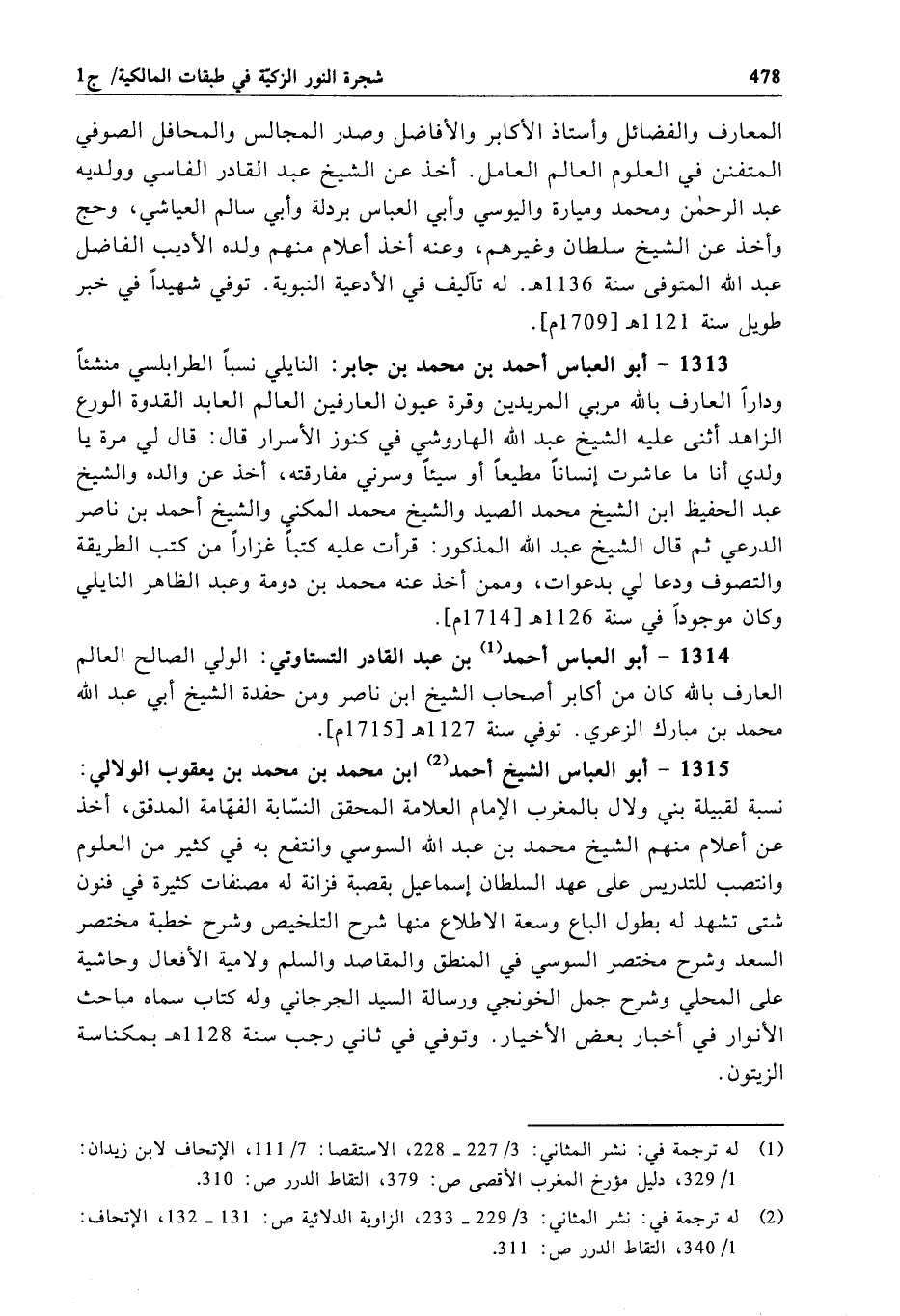 478

شجرة النور الزكيّة في طبقات المالكية/ ج1

المعارف والفضائل وأستاذ الأكابر والأفاضل وصدر المجالس والمحافل الصوفي المتفنن في العلوم العالم العامل. أخذ عن الشيخ عبد القادر الفاسي وولديه عبد الرحمٰن ومحمد وميارة واليوسي وأبي العباس بردلة وأبي سالم العياشي، وحج وأخذ عن الشيخ سلطان وغيرهم، وعنه أخذ أعلام منهم ولده الأديب الفاضل عبد الله المتوفى سنة 1136هـ. له تآليف في الأدعية النبوية. توفي شهيداً في خبر طويل سنة 1121هـ [1709م].

1313 - أبو العباس أحمد بن محمد بن جابر: النايلي نسباً الطرابلسي منشئاً وداراً العارف بالله مربي المريدين وقرة عيون العارفين العالم العابد القدوة الورع الزاهد أثنى عليه الشيخ عبد الله الهاروشي في كنوز الأسرار قال: قال لي مرة يا ولدي أنا ما عاشرت إنساناً مطيعاً أو سيئاً وسرني مفارقته، أخذ عن والده والشيخ عبد الحفيظ ابن الشيخ محمد الصيد والشيخ محمد المكني والشيخ أحمد بن ناصر الدرعي ثم قال الشيخ عبد الله المذكور: قرأت عليه كتباً غزاراً من كتب الطريقة والتصوف ودعا لي بدعوات، وممن أخذ عنه محمد بن دومة وعبد الظاهر النايلي وكان موجوداً في سنة 1126هـ [1714م].

1314 - أبو العباس أحمد(1) بن عبد القادر التستاوتي: الولي الصالح العالم العارف بالله كان من أكابر أصحاب الشيخ ابن ناصر ومن حفدة الشيخ أبي عبد الله محمد بن مبارك الزعري. توفي سنة 1127هـ [1715م].

1315 - أبو العباس الشيخ أحمد(2) ابن محمد بن محمد بن يعقوب الولالي: نسبة لقبيلة بني ولال بالمغرب الإمام العلامة المحقق النسّابة الفهّامة المدقق، أخذ عن أعلام منهم الشيخ محمد بن عبد الله السوسي وانتفع به في كثير من العلوم وانتصب للتدريس على عهد السلطان إسماعيل بقصبة فزانة له مصنفات كثيرة في فنون شتى تشهد له بطول الباع وسعة الاطلاع منها شرح التلخيص وشرح خطبة مختصر السعد وشرح مختصر السوسي في المنطق والمقاصد والسلم ولامية الأفعال وحاشية على المحلي وشرح جمل الخونجي ورسالة السيد الجرجاني وله كتاب سماه مباحث الأنوار في أخبار بعض الأخيار. وتوفي في ثاني رجب سنة 1128هـ بمكناسة الزيتون.

(1) له ترجمة في: نشر المثاني: 3/ 227 ـ 228، الاستقصا: 7/ 111، الإتحاف لابن زيدان: 1/ 329، دليل مؤرخ المغرب الأقصى ص: 379، التقاط الدرر ص: 310.

(2) له ترجمة في: نشر المثاني: 3/ 229 ـ 233، الزاوية الدلائية ص: 131 ـ 132، الإتحاف: 1/ 340، التقاط الدرر ص: 311.